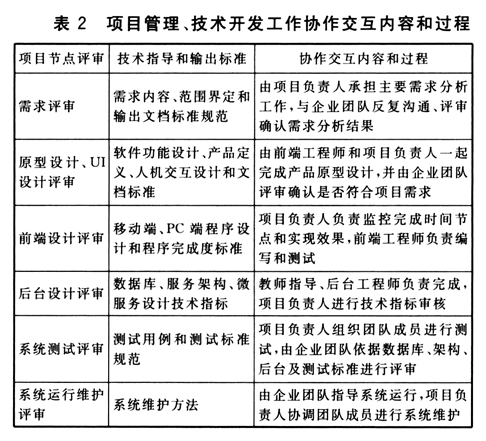 表 2　项目管理、技术开发工作协作交互内容和过程

| 项目节点评审 | 技术指导和输出标准 | 协作交互内容和过程 |
|---|---|---|
| 需求评审 | 需求内容、范围界定和输出文档标准规范 | 由项目负责人承担主要需求分析工作，与企业团队反复沟通、评审确认需求分析结果 |
| 原型设计、UI设计评审 | 软件功能设计、产品定义、人机交互设计和文档标准 | 由前端工程师和项目负责人一起完成产品原型设计，并由企业团队评审确认是否符合项目需求 |
| 前端设计评审 | 移动端、PC 端程序设计和程序完成度标准 | 项目负责人负责监控完成时间节点和实现效果，前端工程师负责编写和测试 |
| 后台设计评审 | 数据库、服务架构、微服务设计技术指标 | 教师指导、后台工程师负责完成，项目负责人进行技术指标审核 |
| 系统测试评审 | 测试用例和测试标准规范 | 项目负责人组织团队成员进行测试，由企业团队依据数据库、架构、后台及测试标准进行评审 |
| 系统运行维护评审 | 系统维护方法 | 由企业团队指导系统运行，项目负责人协调团队成员进行系统维护 |